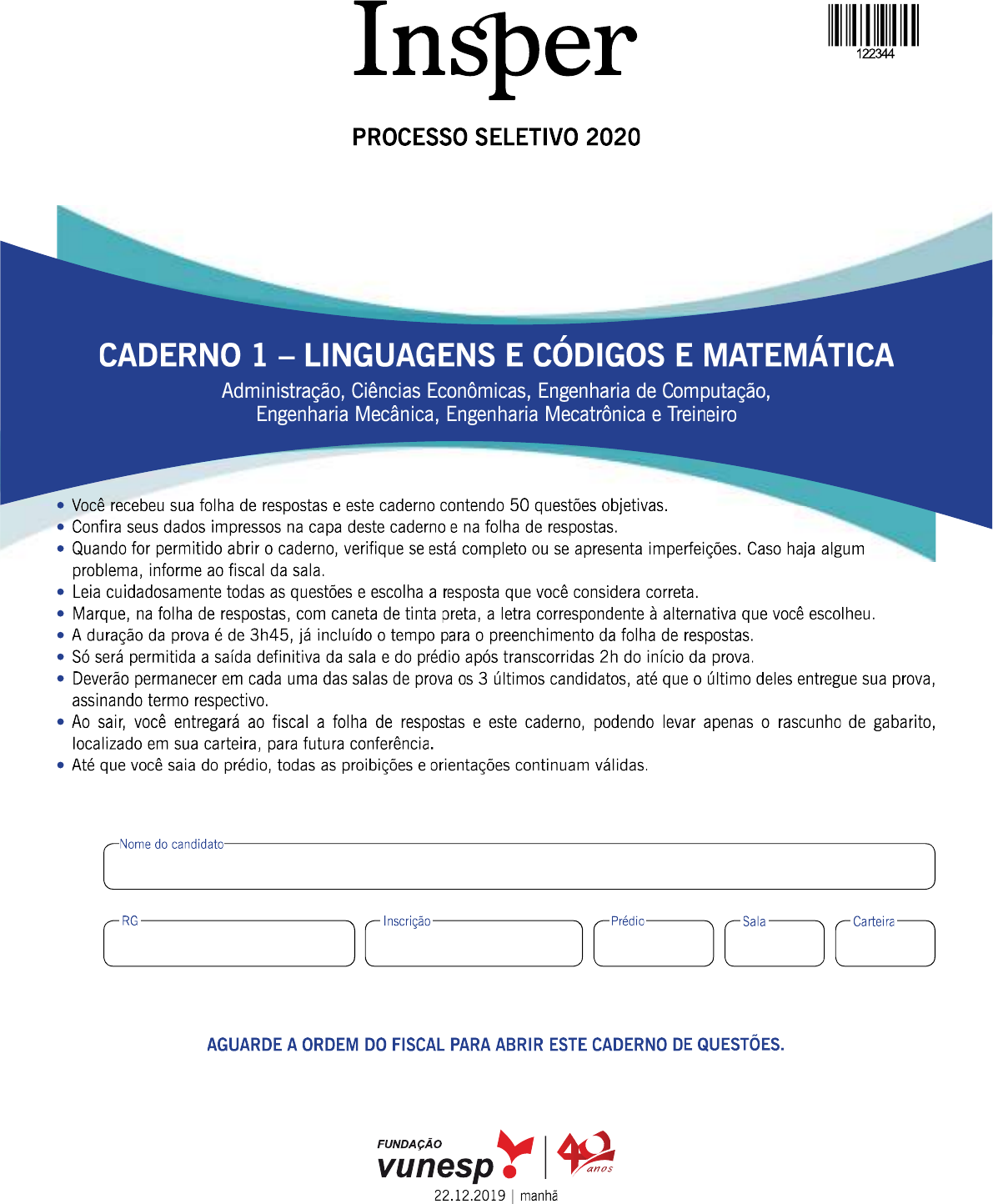 Insper

122344

PROCESSO SELETIVO 2020

CADERNO 1 – LINGUAGENS E CÓDIGOS E MATEMÁTICA

Administração, Ciências Econômicas, Engenharia de Computação, Engenharia Mecânica, Engenharia Mecatrônica e Treineiro

• Você recebeu sua folha de respostas e este caderno contendo 50 questões objetivas.
• Confira seus dados impressos na capa deste caderno e na folha de respostas.
• Quando for permitido abrir o caderno, verifique se está completo ou se apresenta imperfeições. Caso haja algum problema, informe ao fiscal da sala.
• Leia cuidadosamente todas as questões e escolha a resposta que você considera correta.
• Marque, na folha de respostas, com caneta de tinta preta, a letra correspondente à alternativa que você escolheu.
• A duração da prova é de 3h45, já incluído o tempo para o preenchimento da folha de respostas.
• Só será permitida a saída definitiva da sala e do prédio após transcorridas 2h do início da prova.
• Deverão permanecer em cada uma das salas de prova os 3 últimos candidatos, até que o último deles entregue sua prova, assinando termo respectivo.
• Ao sair, você entregará ao fiscal a folha de respostas e este caderno, podendo levar apenas o rascunho de gabarito, localizado em sua carteira, para futura conferência.
• Até que você saia do prédio, todas as proibições e orientações continuam válidas.

Nome do candidato

RG

Inscrição

Prédio

Sala

Carteira

AGUARDE A ORDEM DO FISCAL PARA ABRIR ESTE CADERNO DE QUESTÕES.

FUNDAÇÃO
vunesp
40 anos
22.12.2019 | manhã